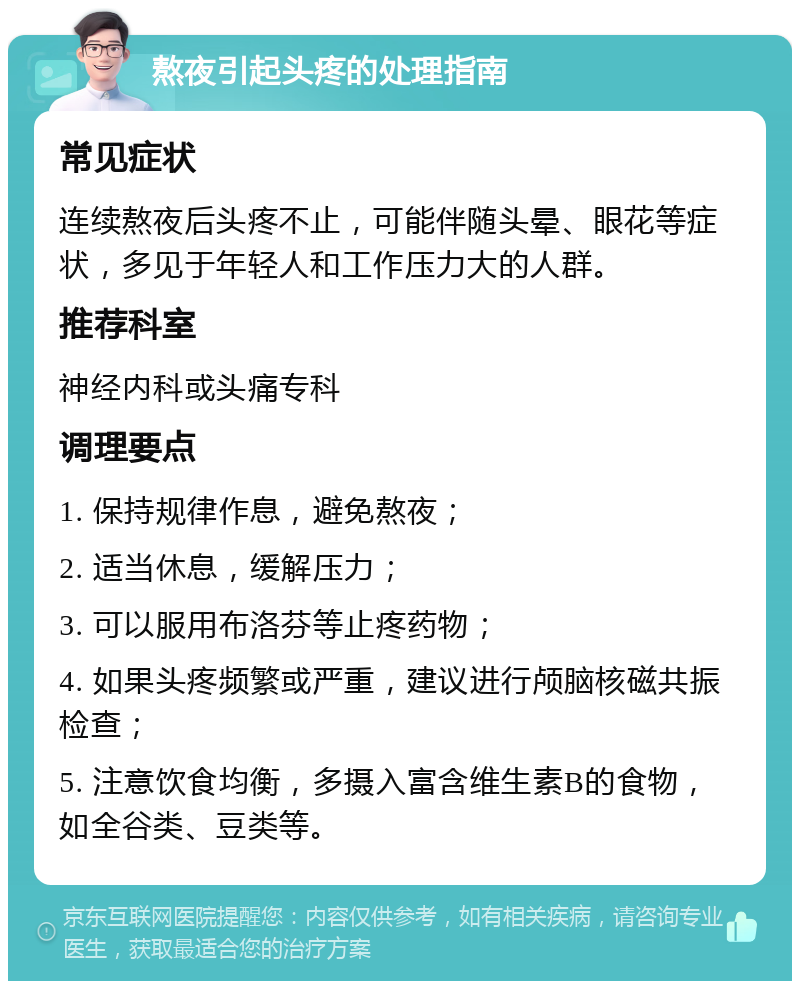 熬夜引起头疼的处理指南

常见症状

连续熬夜后头疼不止，可能伴随头晕、眼花等症状，多见于年轻人和工作压力大的人群。

推荐科室

神经内科或头痛专科

调理要点

1. 保持规律作息，避免熬夜；

2. 适当休息，缓解压力；

3. 可以服用布洛芬等止疼药物；

4. 如果头疼频繁或严重，建议进行颅脑核磁共振检查；

5. 注意饮食均衡，多摄入富含维生素B的食物，如全谷类、豆类等。

京东互联网医院提醒您：内容仅供参考，如有相关疾病，请咨询专业医生，获取最适合您的治疗方案